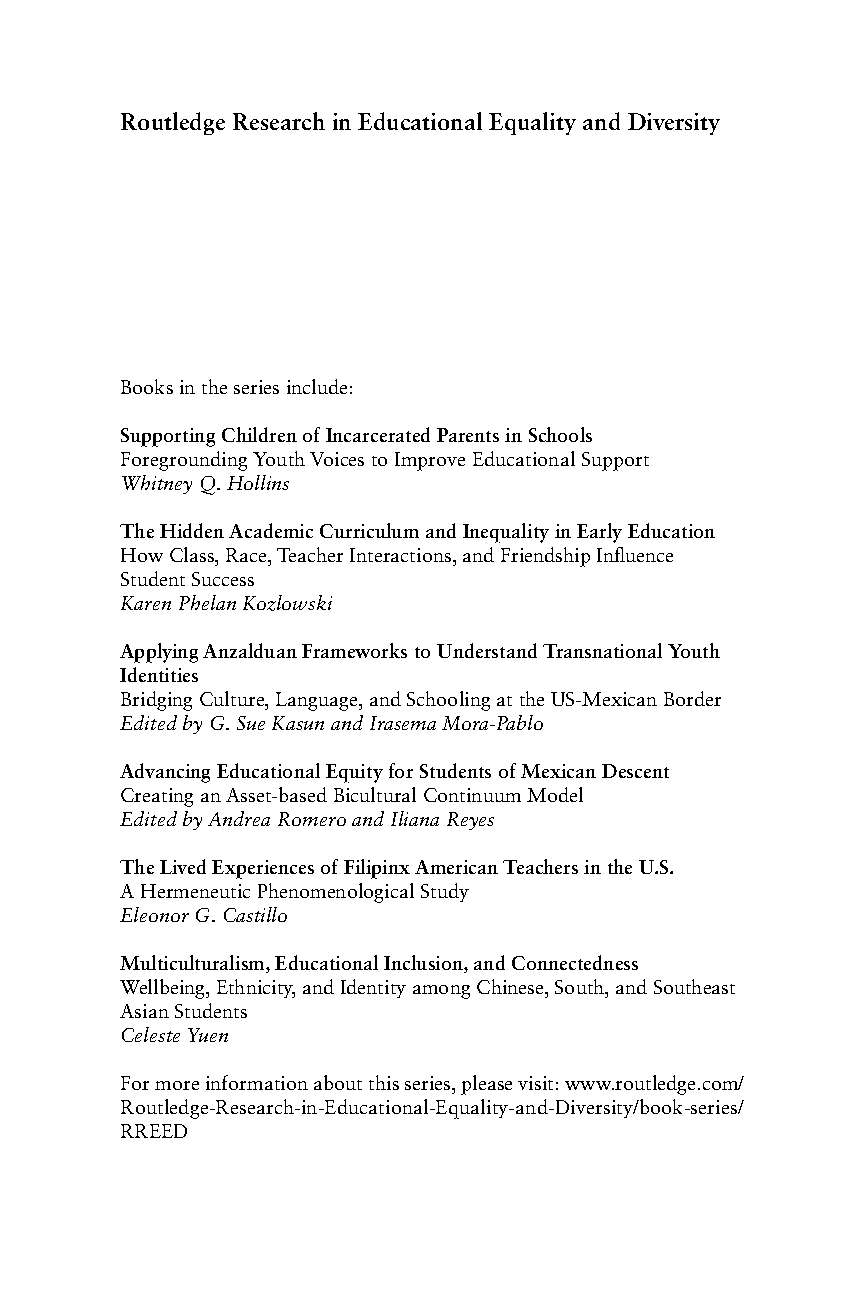 Routledge Research in Educational Equality and Diversity

Books in the series include:

Supporting Children of Incarcerated Parents in Schools
Foregrounding Youth Voices to Improve Educational Support
Whitney Q. Hollins

The Hidden Academic Curriculum and Inequality in Early Education
How Class, Race, Teacher Interactions, and Friendship Influence Student Success
Karen Phelan Kozlowski

Applying Anzalduan Frameworks to Understand Transnational Youth Identities
Bridging Culture, Language, and Schooling at the US-Mexican Border
Edited by G. Sue Kasun and Irasema Mora-Pablo

Advancing Educational Equity for Students of Mexican Descent
Creating an Asset-based Bicultural Continuum Model
Edited by Andrea Romero and Iliana Reyes

The Lived Experiences of Filipinx American Teachers in the U.S.
A Hermeneutic Phenomenological Study
Eleonor G. Castillo

Multiculturalism, Educational Inclusion, and Connectedness
Wellbeing, Ethnicity, and Identity among Chinese, South, and Southeast Asian Students
Celeste Yuen

For more information about this series, please visit: www.routledge.com/Routledge-Research-in-Educational-Equality-and-Diversity/book-series/RREED